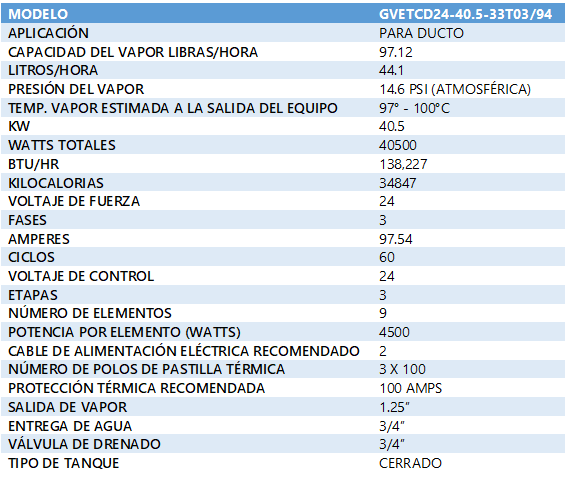 | MODELO | GVETCD24-40.5-33T03/94 |
|---|---|
| APLICACIÓN | PARA DUCTO |
| CAPACIDAD DEL VAPOR LIBRAS/HORA | 97.12 |
| LITROS/HORA | 44.1 |
| PRESIÓN DEL VAPOR | 14.6 PSI (ATMOSFÉRICA) |
| TEMP. VAPOR ESTIMADA A LA SALIDA DEL EQUIPO | 97° - 100°C |
| KW | 40.5 |
| WATTS TOTALES | 40500 |
| BTU/HR | 138,227 |
| KILOCALORIAS | 34847 |
| VOLTAJE DE FUERZA | 24 |
| FASES | 3 |
| AMPERES | 97.54 |
| CICLOS | 60 |
| VOLTAJE DE CONTROL | 24 |
| ETAPAS | 3 |
| NÚMERO DE ELEMENTOS | 9 |
| POTENCIA POR ELEMENTO (WATTS) | 4500 |
| CABLE DE ALIMENTACIÓN ELÉCTRICA RECOMENDADO | 2 |
| NÚMERO DE POLOS DE PASTILLA TÉRMICA | 3 X 100 |
| PROTECCIÓN TÉRMICA RECOMENDADA | 100 AMPS |
| SALIDA DE VAPOR | 1.25" |
| ENTREGA DE AGUA | 3/4" |
| VÁLVULA DE DRENADO | 3/4" |
| TIPO DE TANQUE | CERRADO |